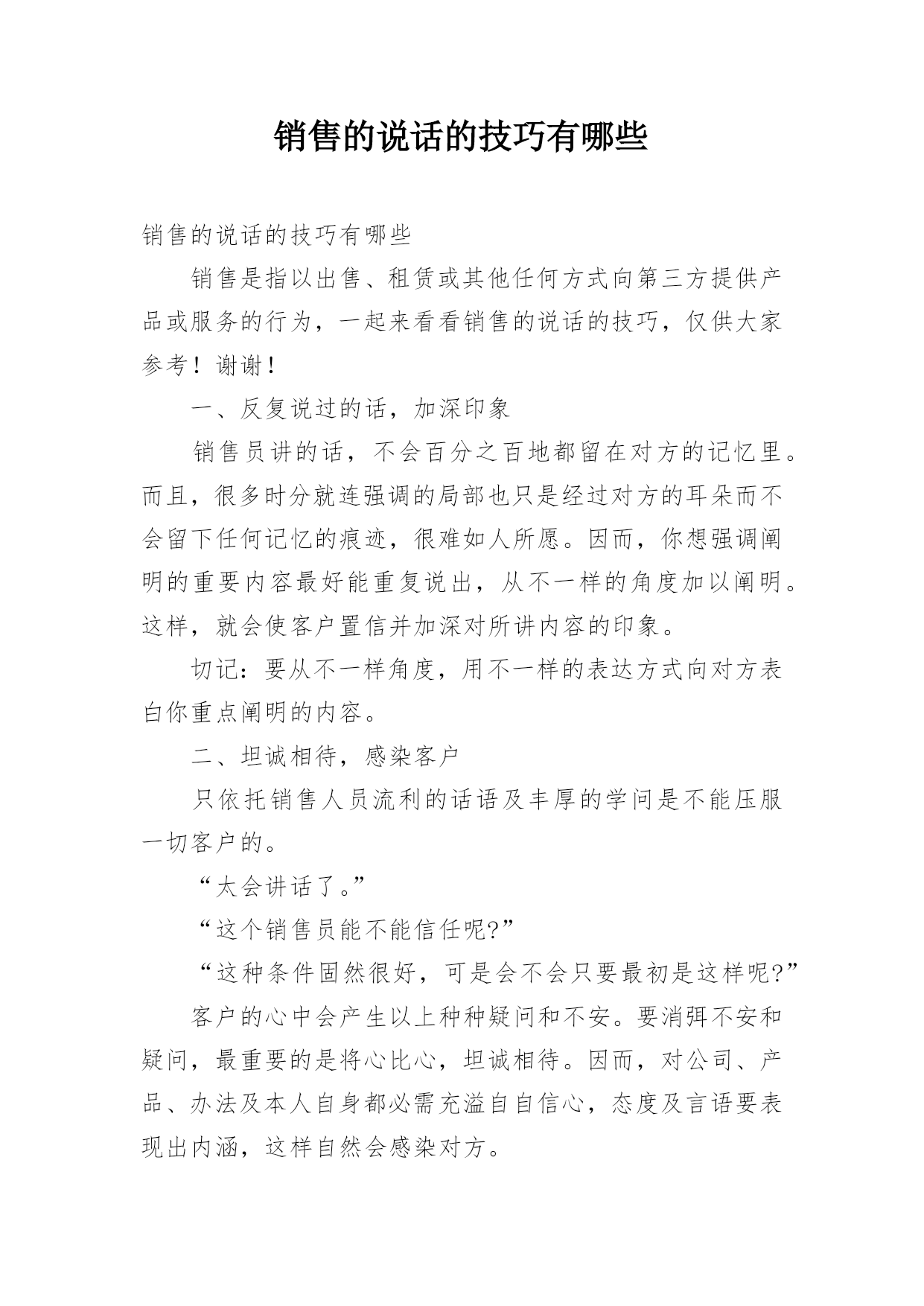 销售的说话的技巧有哪些

销售的说话的技巧有哪些

销售是指以出售、租赁或其他任何方式向第三方提供产品或服务的行为，一起来看看销售的说话的技巧，仅供大家参考！谢谢！

一、反复说过的话，加深印象

销售员讲的话，不会百分之百地都留在对方的记忆里。而且，很多时分就连强调的局部也只是经过对方的耳朵而不会留下任何记忆的痕迹，很难如人所愿。因而，你想强调阐明的重要内容最好能重复说出，从不一样的角度加以阐明。这样，就会使客户置信并加深对所讲内容的印象。

切记：要从不一样角度，用不一样的表达方式向对方表白你重点阐明的内容。

二、坦诚相待，感染客户

只依托销售人员流利的话语及丰厚的学问是不能压服一切客户的。

“太会讲话了。”

“这个销售员能不能信任呢?”

“这种条件固然很好，可是会不会只要最初是这样呢?”

客户的心中会产生以上种种疑问和不安。要消弭不安和疑问，最重要的是将心比心，坦诚相待。因而，对公司、产品、办法及本人自身都必需充溢自自信心，态度及言语要表现出内涵，这样自然会感染对方。